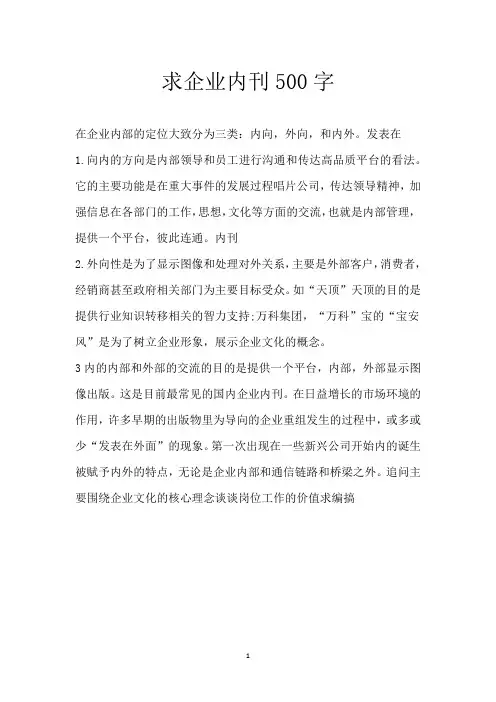 求企业内刊500字

在企业内部的定位大致分为三类：内向，外向，和内外。发表在

1.向内的方向是内部领导和员工进行沟通和传达高品质平台的看法。它的主要功能是在重大事件的发展过程唱片公司，传达领导精神，加强信息在各部门的工作，思想，文化等方面的交流，也就是内部管理，提供一个平台，彼此连通。内刊

2.外向性是为了显示图像和处理对外关系，主要是外部客户，消费者，经销商甚至政府相关部门为主要目标受众。如“天顶”天顶的目的是提供行业知识转移相关的智力支持;万科集团，“万科”宝的“宝安风”是为了树立企业形象，展示企业文化的概念。

3内的内部和外部的交流的目的是提供一个平台，内部，外部显示图像出版。这是目前最常见的国内企业内刊。在日益增长的市场环境的作用，许多早期的出版物里为导向的企业重组发生的过程中，或多或少“发表在外面”的现象。第一次出现在一些新兴公司开始内的诞生被赋予内外的特点，无论是企业内部和通信链路和桥梁之外。追问主要围绕企业文化的核心理念谈谈岗位工作的价值求编搞

1